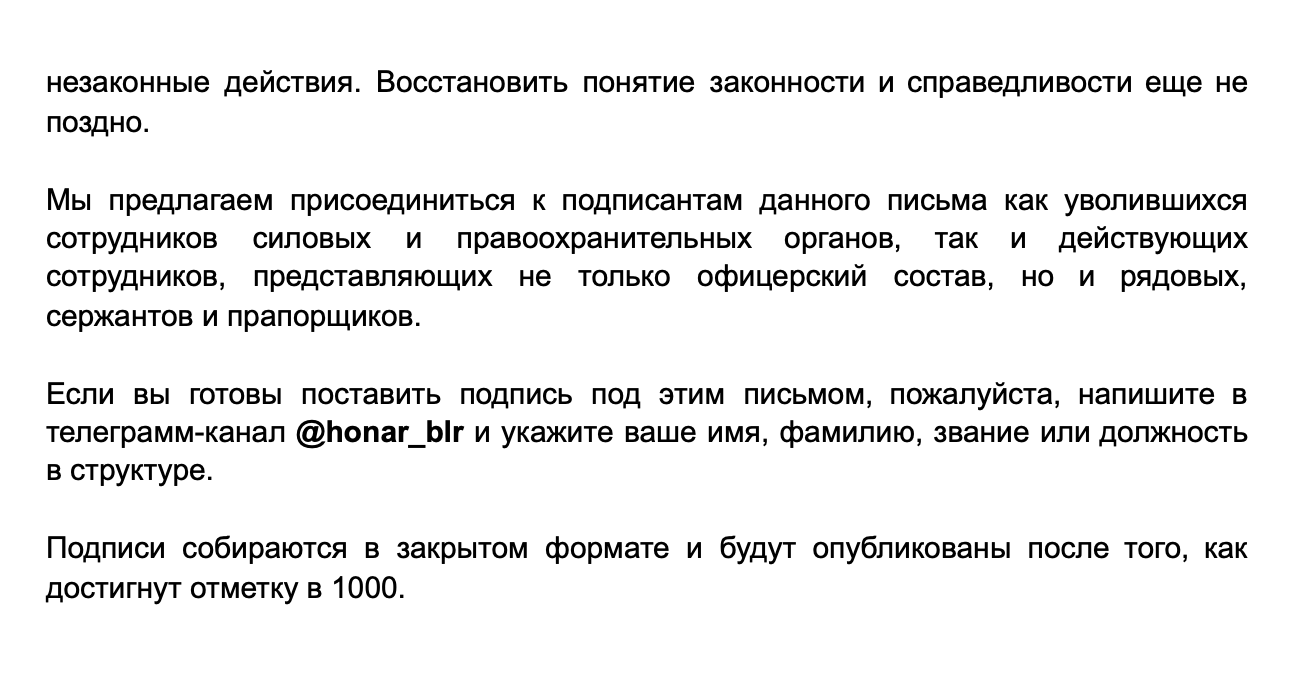 незаконные действия. Восстановить понятие законности и справедливости еще не поздно.

Мы предлагаем присоединиться к подписантам данного письма как уволившихся сотрудников силовых и правоохранительных органов, так и действующих сотрудников, представляющих не только офицерский состав, но и рядовых, сержантов и прапорщиков.

Если вы готовы поставить подпись под этим письмом, пожалуйста, напишите в телеграмм-канал @honar_blr и укажите ваше имя, фамилию, звание или должность в структуре.

Подписи собираются в закрытом формате и будут опубликованы после того, как достигнут отметку в 1000.